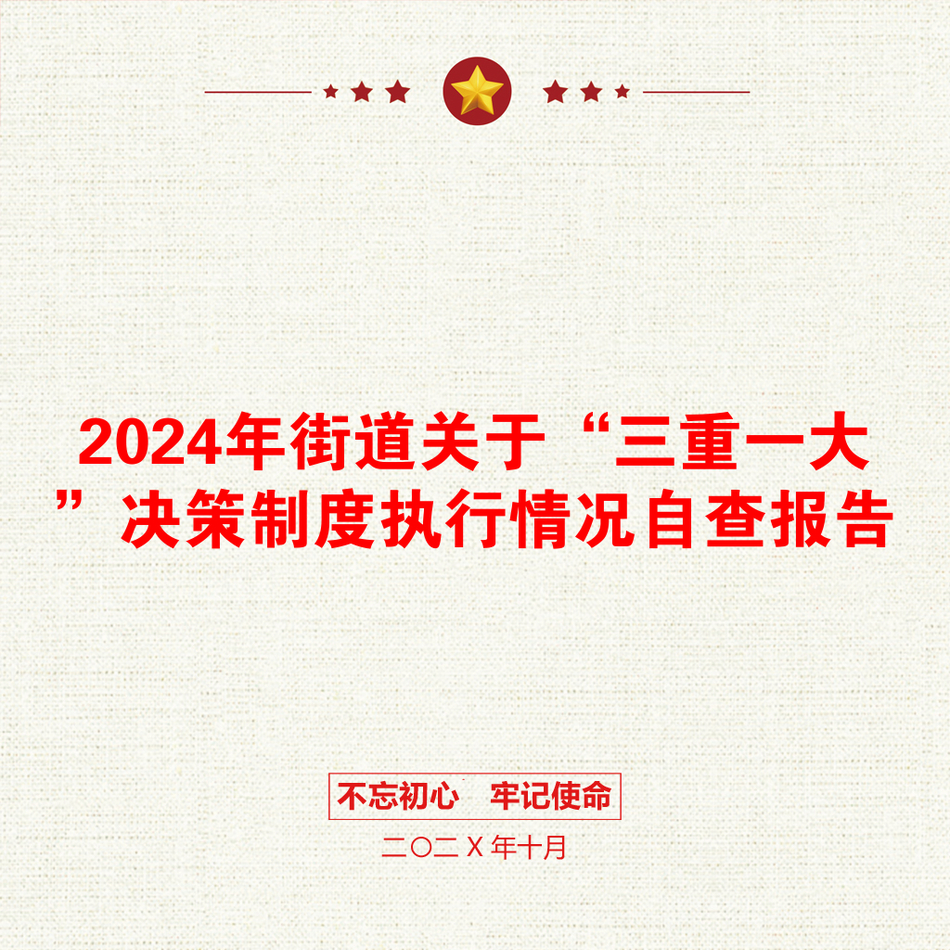 2024年街道关于“三重一大”决策制度执行情况自查报告

不忘初心　牢记使命

二〇二Ｘ年十月